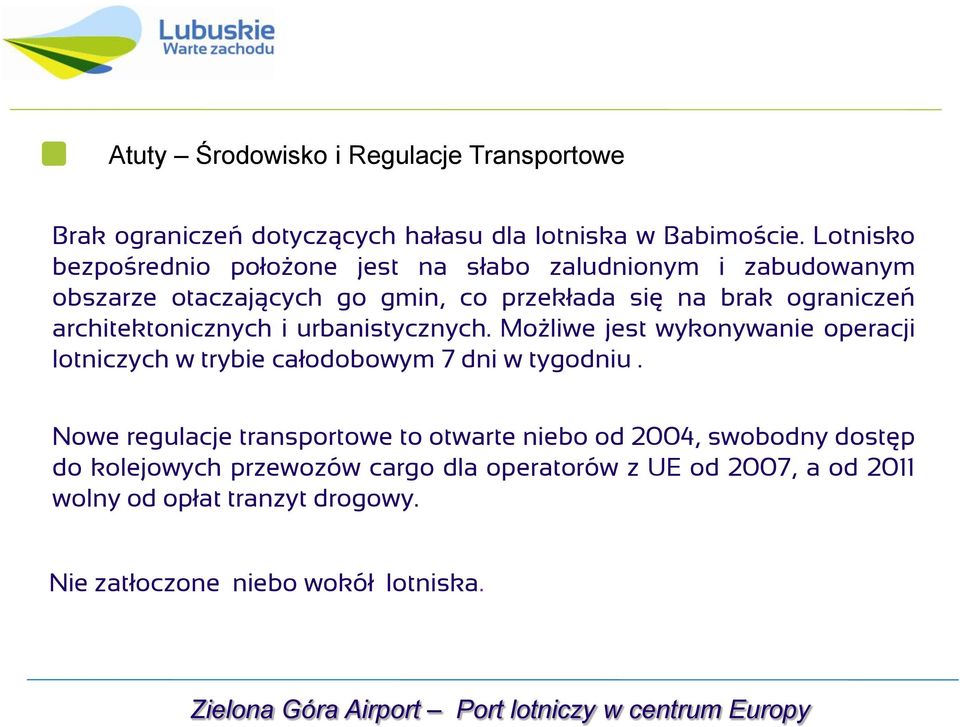 Lubuskie
Warte zachodu

Atuty – Środowisko i Regulacje Transportowe

Brak ograniczeń dotyczących hałasu dla lotniska w Babimoście. Lotnisko bezpośrednio położone jest na słabo zaludnionym i zabudowanym obszarze otaczających go gmin, co przekłada się na brak ograniczeń architektonicznych i urbanistycznych. Możliwe jest wykonywanie operacji lotniczych w trybie całodobowym 7 dni w tygodniu .

Nowe regulacje transportowe to otwarte niebo od 2004, swobodny dostęp do kolejowych przewozów cargo dla operatorów z UE od 2007, a od 2011 wolny od opłat tranzyt drogowy.

Nie zatłoczone niebo wokół lotniska.

Zielona Góra Airport – Port lotniczy w centrum Europy